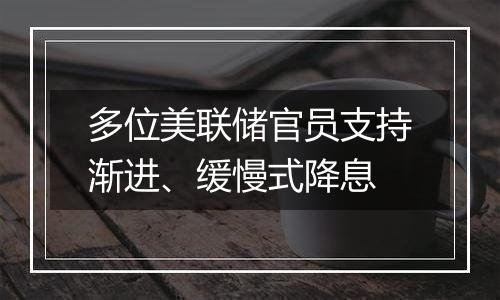 多位美联储官员支持渐进、缓慢式降息